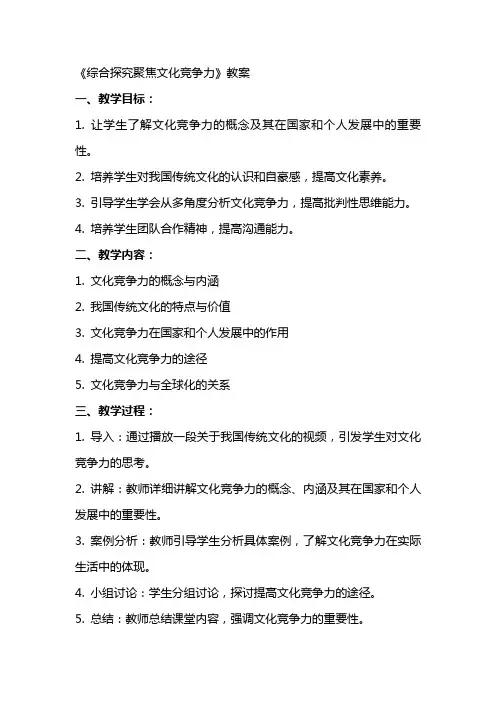 《综合探究聚焦文化竞争力》教案

一、教学目标：

1. 让学生了解文化竞争力的概念及其在国家和个人发展中的重要性。

2. 培养学生对我国传统文化的认识和自豪感，提高文化素养。

3. 引导学生学会从多角度分析文化竞争力，提高批判性思维能力。

4. 培养学生团队合作精神，提高沟通能力。

二、教学内容：

1. 文化竞争力的概念与内涵

2. 我国传统文化的特点与价值

3. 文化竞争力在国家和个人发展中的作用

4. 提高文化竞争力的途径

5. 文化竞争力与全球化的关系

三、教学过程：

1. 导入：通过播放一段关于我国传统文化的视频，引发学生对文化竞争力的思考。

2. 讲解：教师详细讲解文化竞争力的概念、内涵及其在国家和个人发展中的重要性。

3. 案例分析：教师引导学生分析具体案例，了解文化竞争力在实际生活中的体现。

4. 小组讨论：学生分组讨论，探讨提高文化竞争力的途径。

5. 总结：教师总结课堂内容，强调文化竞争力的重要性。